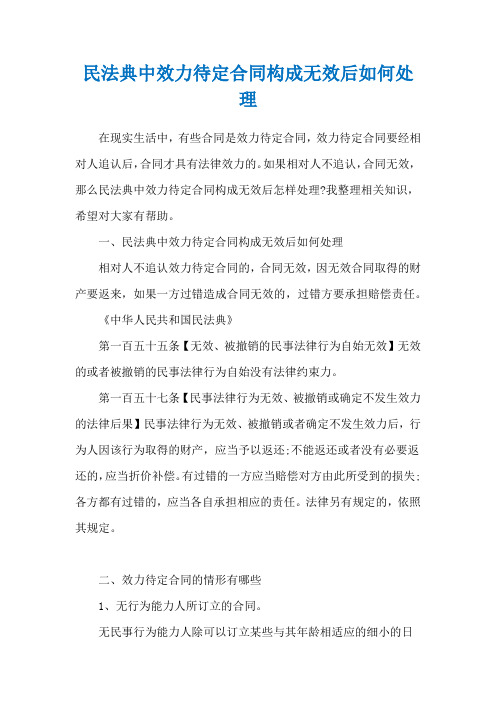 民法典中效力待定合同构成无效后如何处理

在现实生活中，有些合同是效力待定合同，效力待定合同要经相对人追认后，合同才具有法律效力的。如果相对人不追认，合同无效，那么民法典中效力待定合同构成无效后怎样处理?我整理相关知识，希望对大家有帮助。

一、民法典中效力待定合同构成无效后如何处理

相对人不追认效力待定合同的，合同无效，因无效合同取得的财产要返来，如果一方过错造成合同无效的，过错方要承担赔偿责任。

《中华人民共和国民法典》

第一百五十五条【无效、被撤销的民事法律行为自始无效】无效的或者被撤销的民事法律行为自始没有法律约束力。

第一百五十七条【民事法律行为无效、被撤销或确定不发生效力的法律后果】民事法律行为无效、被撤销或者确定不发生效力后，行为人因该行为取得的财产，应当予以返还;不能返还或者没有必要返还的，应当折价补偿。有过错的一方应当赔偿对方由此所受到的损失;各方都有过错的，应当各自承担相应的责任。法律另有规定的，依照其规定。

二、效力待定合同的情形有哪些

1、无行为能力人所订立的合同。

无民事行为能力人除可以订立某些与其年龄相适应的细小的日